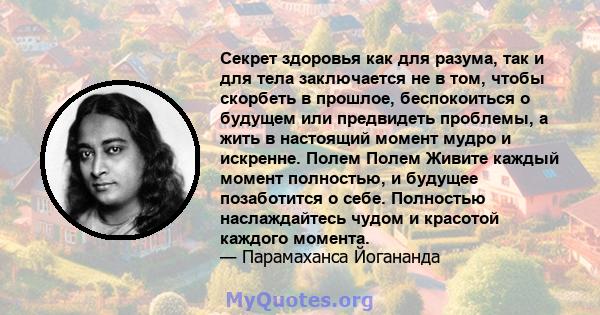 Секрет здоровья как для разума, так и для тела заключается не в том, чтобы скорбеть в прошлое, беспокоиться о будущем или предвидеть проблемы, а жить в настоящий момент мудро и искренне. Полем Полем Живите каждый момент полностью, и будущее позаботится о себе. Полностью наслаждайтесь чудом и красотой каждого момента.
— Парамаханса Йогананда

MyQuotes.org